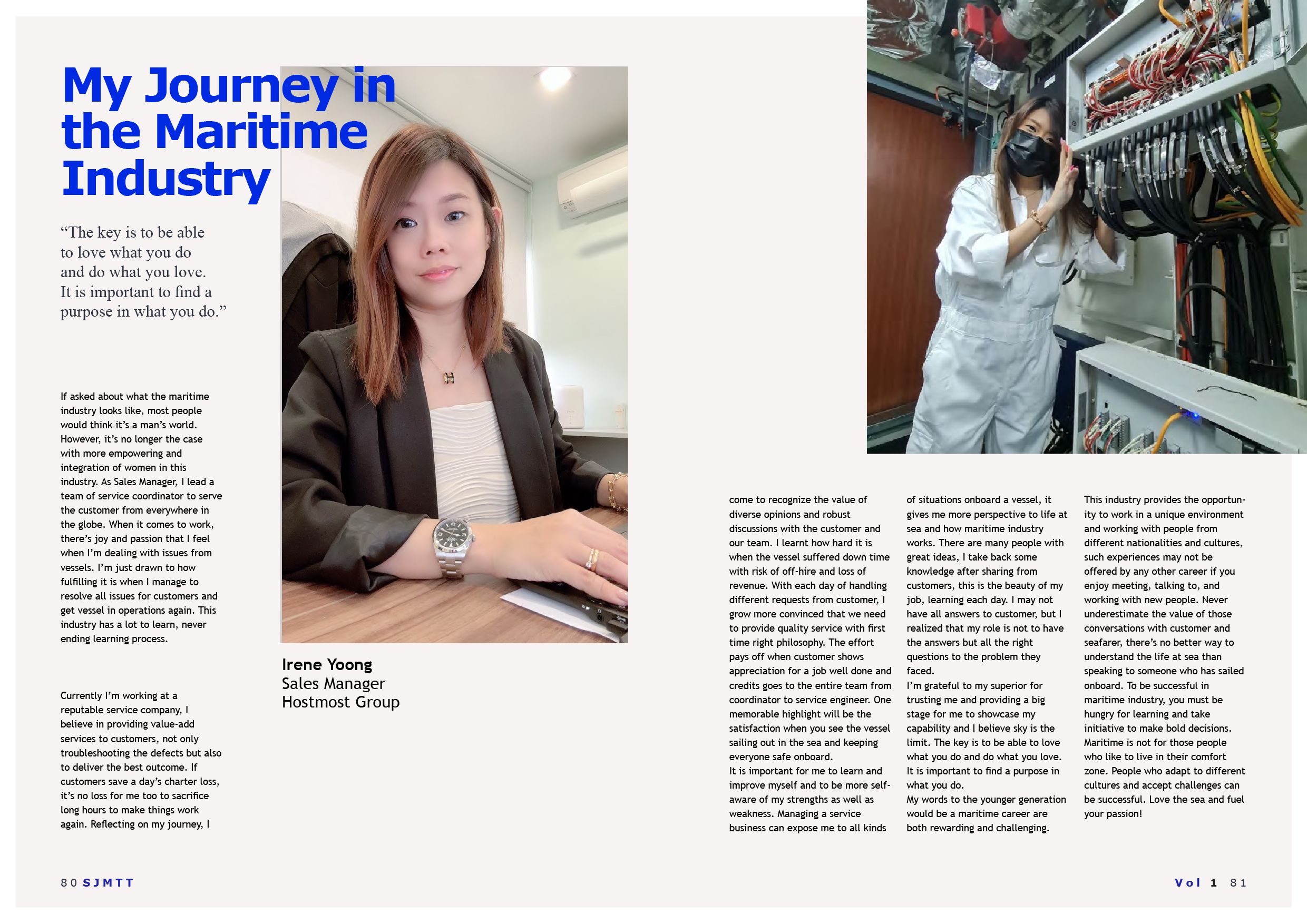 My Journey in the Maritime Industry

“The key is to be able to love what you do and do what you love. It is important to find a purpose in what you do.”

If asked about what the maritime industry looks like, most people would think it’s a man’s world. However, it’s no longer the case with more empowering and integration of women in this industry. As Sales Manager, I lead a team of service coordinator to serve the customer from everywhere in the globe. When it comes to work, there’s joy and passion that I feel when I’m dealing with issues from vessels. I’m just drawn to how fulfilling it is when I manage to resolve all issues for customers and get vessel in operations again. This industry has a lot to learn, never ending learning process.

Currently I’m working at a reputable service company, I believe in providing value-add services to customers, not only troubleshooting the defects but also to deliver the best outcome. If customers save a day’s charter loss, it’s no loss for me too to sacrifice long hours to make things work again. Reflecting on my journey, I

Irene Yoong
Sales Manager
Hostmost Group

come to recognize the value of diverse opinions and robust discussions with the customer and our team. I learnt how hard it is when the vessel suffered down time with risk of off-hire and loss of revenue. With each day of handling different requests from customer, I grow more convinced that we need to provide quality service with first time right philosophy. The effort pays off when customer shows appreciation for a job well done and credits goes to the entire team from coordinator to service engineer. One memorable highlight will be the satisfaction when you see the vessel sailing out in the sea and keeping everyone safe onboard.
It is important for me to learn and improve myself and to be more self-aware of my strengths as well as weakness. Managing a service business can expose me to all kinds of situations onboard a vessel, it gives me more perspective to life at sea and how maritime industry works. There are many people with great ideas, I take back some knowledge after sharing from customers, this is the beauty of my job, learning each day. I may not have all answers to customer, but I realized that my role is not to have the answers but all the right questions to the problem they faced.
I’m grateful to my superior for trusting me and providing a big stage for me to showcase my capability and I believe sky is the limit. The key is to be able to love what you do and do what you love. It is important to find a purpose in what you do.
My words to the younger generation would be a maritime career are both rewarding and challenging. This industry provides the opportunity to work in a unique environment and working with people from different nationalities and cultures, such experiences may not be offered by any other career if you enjoy meeting, talking to, and working with new people. Never underestimate the value of those conversations with customer and seafarer, there’s no better way to understand the life at sea than speaking to someone who has sailed onboard. To be successful in maritime industry, you must be hungry for learning and take initiative to make bold decisions. Maritime is not for those people who like to live in their comfort zone. People who adapt to different cultures and accept challenges can be successful. Love the sea and fuel your passion!

80 SJMTT

Vol 1 81